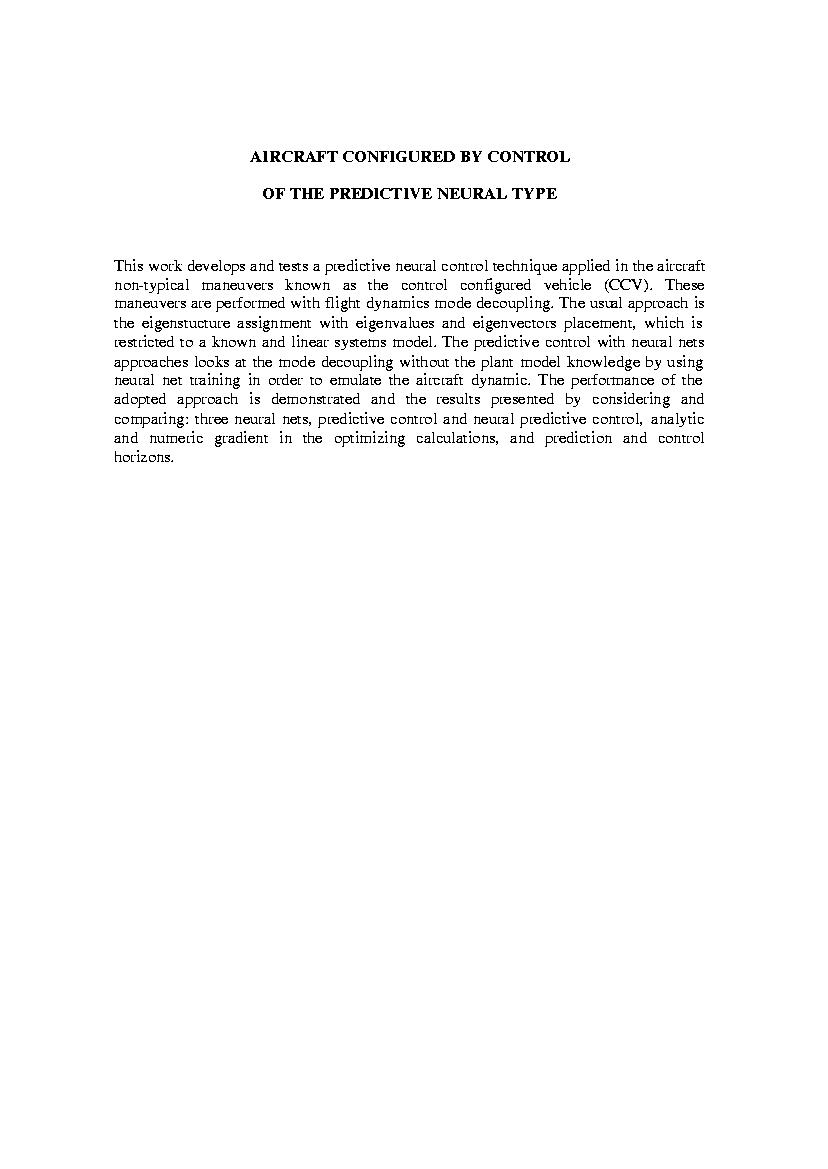 AIRCRAFT CONFIGURED BY CONTROL

OF THE PREDICTIVE NEURAL TYPE

This work develops and tests a predictive neural control technique applied in the aircraft non-typical maneuvers known as the control configured vehicle (CCV). These maneuvers are performed with flight dynamics mode decoupling. The usual approach is the eigenstucture assignment with eigenvalues and eigenvectors placement, which is restricted to a known and linear systems model. The predictive control with neural nets approaches looks at the mode decoupling without the plant model knowledge by using neural net training in order to emulate the aircraft dynamic. The performance of the adopted approach is demonstrated and the results presented by considering and comparing: three neural nets, predictive control and neural predictive control, analytic and numeric gradient in the optimizing calculations, and prediction and control horizons.